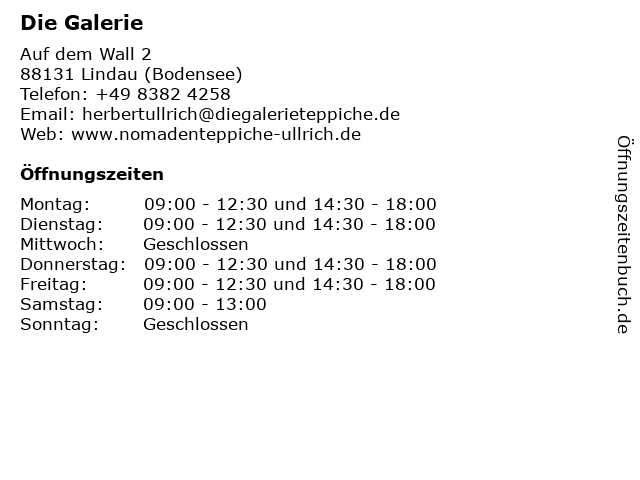 Die Galerie

Auf dem Wall 2
88131 Lindau (Bodensee)
Telefon: +49 8382 4258
Email: herbertullrich@diegalerieteppiche.de
Web: www.nomadenteppiche-ullrich.de

Öffnungszeiten

Montag: 09:00 - 12:30 und 14:30 - 18:00
Dienstag: 09:00 - 12:30 und 14:30 - 18:00
Mittwoch: Geschlossen
Donnerstag: 09:00 - 12:30 und 14:30 - 18:00
Freitag: 09:00 - 12:30 und 14:30 - 18:00
Samstag: 09:00 - 13:00
Sonntag: Geschlossen

Öffnungszeitenbuch.de